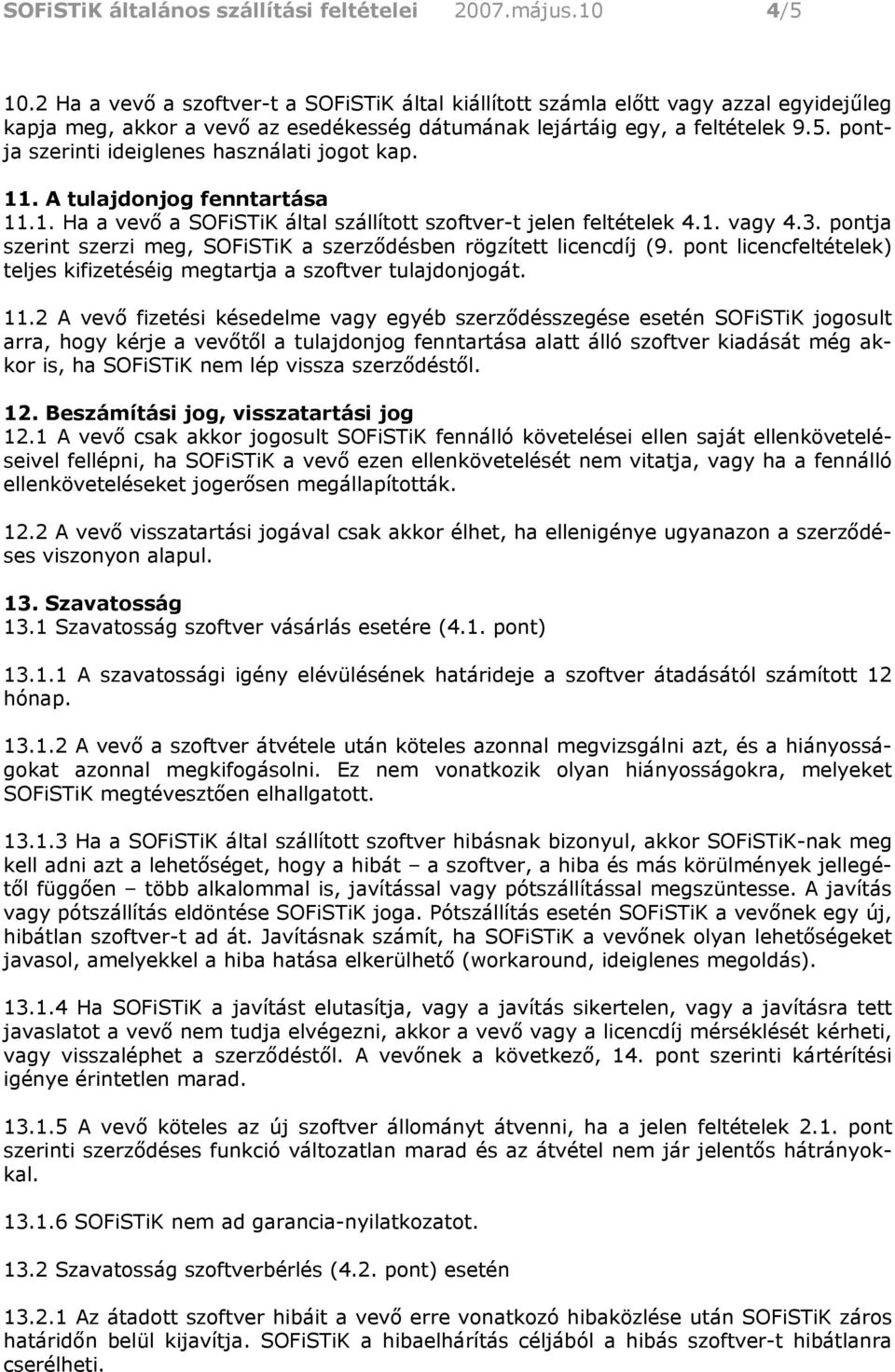 SOFiSTiK általános szállítási feltételei 2007.május.10 4/5

10.2 Ha a vevő a szoftver-t a SOFiSTiK által kiállított számla előtt vagy azzal egyidejűleg kapja meg, akkor a vevő az esedékesség dátumának lejártáig egy, a feltételek 9.5. pontja szerinti ideiglenes használati jogot kap.

11. A tulajdonjog fenntartása
11.1. Ha a vevő a SOFiSTiK által szállított szoftver-t jelen feltételek 4.1. vagy 4.3. pontja szerint szerzi meg, SOFiSTiK a szerződésben rögzített licencdíj (9. pont licencfeltételek) teljes kifizetéséig megtartja a szoftver tulajdonjogát.

11.2 A vevő fizetési késedelme vagy egyéb szerződésszegése esetén SOFiSTiK jogosult arra, hogy kérje a vevőtől a tulajdonjog fenntartása alatt álló szoftver kiadását még akkor is, ha SOFiSTiK nem lép vissza szerződéstől.

12. Beszámítási jog, visszatartási jog
12.1 A vevő csak akkor jogosult SOFiSTiK fennálló követelései ellen saját ellenköveteléseivel fellépni, ha SOFiSTiK a vevő ezen ellenkövetelését nem vitatja, vagy ha a fennálló ellenköveteléseket jogerősen megállapították.

12.2 A vevő visszatartási jogával csak akkor élhet, ha ellenigénye ugyanazon a szerződéses viszonyon alapul.

13. Szavatosság
13.1 Szavatosság szoftver vásárlás esetére (4.1. pont)

13.1.1 A szavatossági igény elévülésének határideje a szoftver átadásától számított 12 hónap.

13.1.2 A vevő a szoftver átvétele után köteles azonnal megvizsgálni azt, és a hiányosságokat azonnal megkifogásolni. Ez nem vonatkozik olyan hiányosságokra, melyeket SOFiSTiK megtévesztően elhallgatott.

13.1.3 Ha a SOFiSTiK által szállított szoftver hibásnak bizonyul, akkor SOFiSTiK-nak meg kell adni azt a lehetőséget, hogy a hibát – a szoftver, a hiba és más körülmények jellegétől függően – több alkalommal is, javítással vagy pótszállítással megszüntesse. A javítás vagy pótszállítás eldöntése SOFiSTiK joga. Pótszállítás esetén SOFiSTiK a vevőnek egy új, hibátlan szoftver-t ad át. Javításnak számít, ha SOFiSTiK a vevőnek olyan lehetőségeket javasol, amelyekkel a hiba hatása elkerülhető (workaround, ideiglenes megoldás).

13.1.4 Ha SOFiSTiK a javítást elutasítja, vagy a javítás sikertelen, vagy a javításra tett javaslatot a vevő nem tudja elvégezni, akkor a vevő vagy a licencdíj mérséklését kérheti, vagy visszaléphet a szerződéstől. A vevőnek a következő, 14. pont szerinti kártérítési igénye érintetlen marad.

13.1.5 A vevő köteles az új szoftver állományt átvenni, ha a jelen feltételek 2.1. pont szerinti szerződéses funkció változatlan marad és az átvétel nem jár jelentős hátrányokkal.

13.1.6 SOFiSTiK nem ad garancia-nyilatkozatot.

13.2 Szavatosság szoftverbérlés (4.2. pont) esetén

13.2.1 Az átadott szoftver hibáit a vevő erre vonatkozó hibaközlése után SOFiSTiK záros határidőn belül kijavítja. SOFiSTiK a hibaelhárítás céljából a hibás szoftver-t hibátlanra cserélheti.